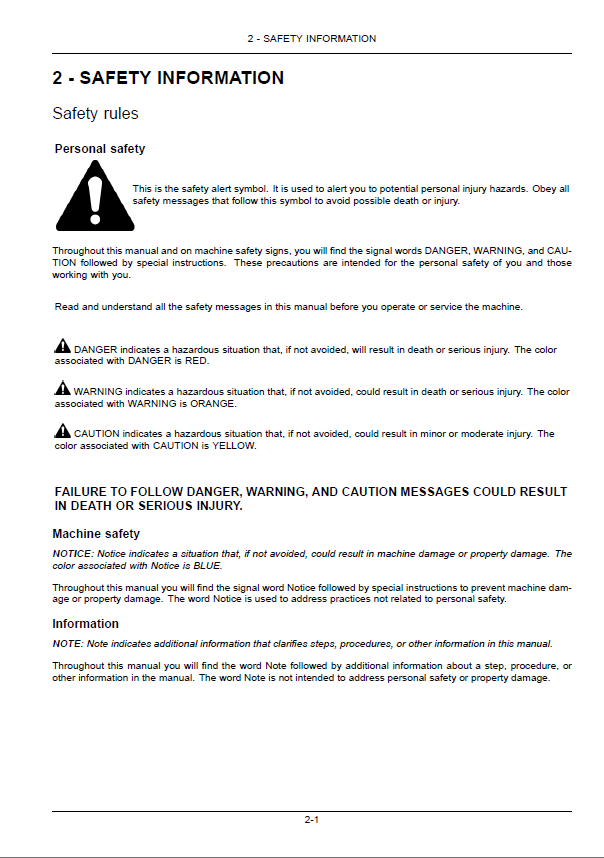 2 - SAFETY INFORMATION

2 - SAFETY INFORMATION

Safety rules

Personal safety

This is the safety alert symbol. It is used to alert you to potential personal injury hazards. Obey all safety messages that follow this symbol to avoid possible death or injury.

Throughout this manual and on machine safety signs, you will find the signal words DANGER, WARNING, and CAUTION followed by special instructions. These precautions are intended for the personal safety of you and those working with you.

Read and understand all the safety messages in this manual before you operate or service the machine.

DANGER indicates a hazardous situation that, if not avoided, will result in death or serious injury. The color associated with DANGER is RED.

WARNING indicates a hazardous situation that, if not avoided, could result in death or serious injury. The color associated with WARNING is ORANGE.

CAUTION indicates a hazardous situation that, if not avoided, could result in minor or moderate injury. The color associated with CAUTION is YELLOW.

FAILURE TO FOLLOW DANGER, WARNING, AND CAUTION MESSAGES COULD RESULT IN DEATH OR SERIOUS INJURY.

Machine safety

NOTICE: Notice indicates a situation that, if not avoided, could result in machine damage or property damage. The color associated with Notice is BLUE.

Throughout this manual you will find the signal word Notice followed by special instructions to prevent machine damage or property damage. The word Notice is used to address practices not related to personal safety.

Information

NOTE: Note indicates additional information that clarifies steps, procedures, or other information in this manual.

Throughout this manual you will find the word Note followed by additional information about a step, procedure, or other information in the manual. The word Note is not intended to address personal safety or property damage.

2-1